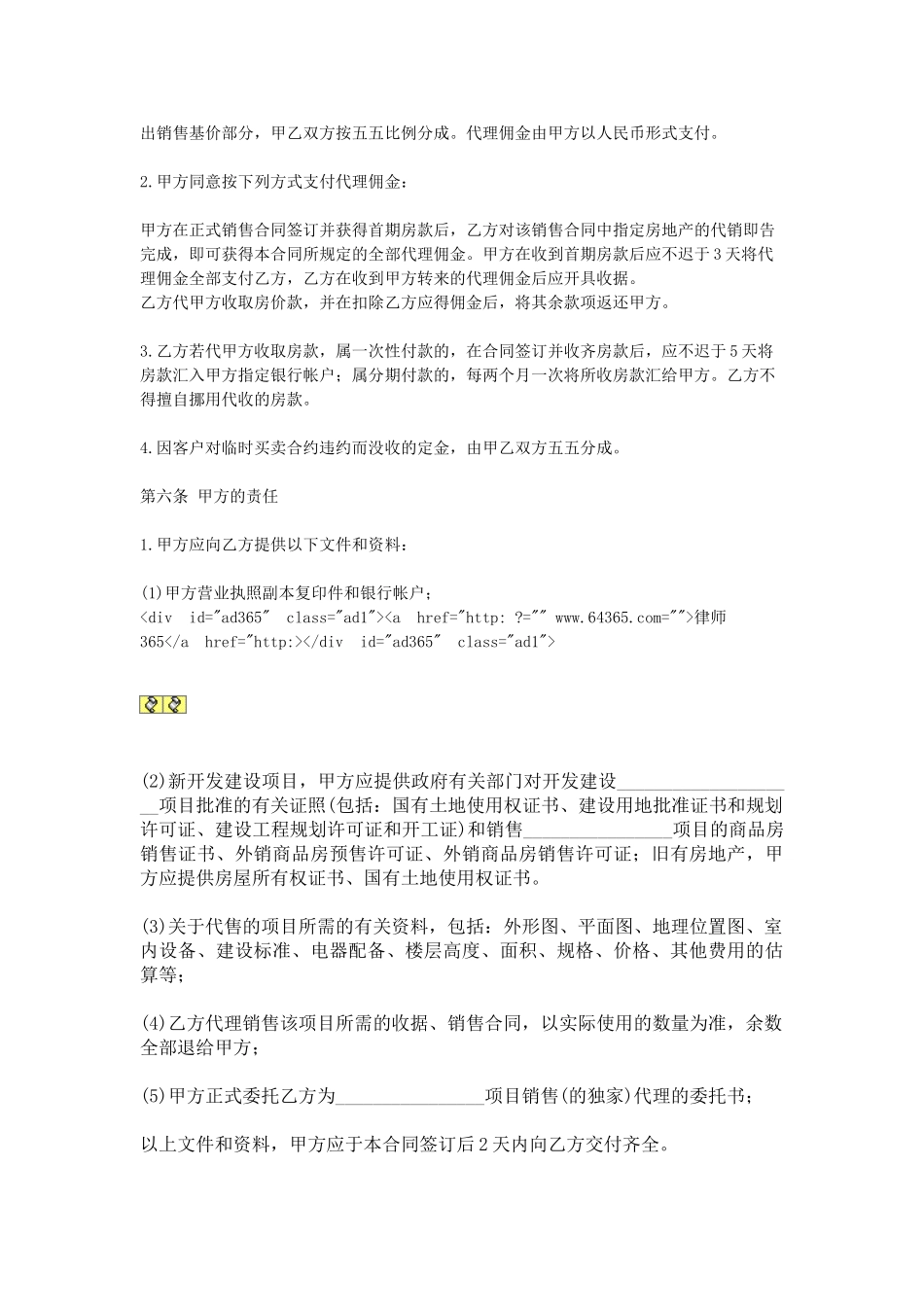 出销售基价部分，甲乙双方按五五比例分成。代理佣金由甲方以人民币形式支付。

2.甲方同意按下列方式支付代理佣金：

甲方在正式销售合同签订并获得首期房款后，乙方对该销售合同中指定房地产的代销即告完成，即可获得本合同所规定的全部代理佣金。甲方在收到首期房款后应不迟于3天将代理佣金全部支付乙方，乙方在收到甲方转来的代理佣金后应开具收据。
乙方代甲方收取房价款，并在扣除乙方应得佣金后，将其余款项返还甲方。

3.乙方若代甲方收取房款，属一次性付款的，在合同签订并收齐房款后，应不迟于5天将房款汇入甲方指定银行帐户；属分期付款的，每两个月一次将所收房款汇给甲方。乙方不得擅自挪用代收的房款。

4.因客户对临时买卖合约违约而没收的定金，由甲乙双方五五分成。

第六条 甲方的责任

1.甲方应向乙方提供以下文件和资料：

(1)甲方营业执照副本复印件和银行帐户；
<div id="ad365" class="ad1"><a href="http: ?="" www.64365.com="">律师365</a href="http:></div id="ad365" class="ad1">

(2)新开发建设项目，甲方应提供政府有关部门对开发建设____________________项目批准的有关证照(包括：国有土地使用权证书、建设用地批准证书和规划许可证、建设工程规划许可证和开工证)和销售________________项目的商品房销售证书、外销商品房预售许可证、外销商品房销售许可证；旧有房地产，甲方应提供房屋所有权证书、国有土地使用权证书。

(3)关于代售的项目所需的有关资料，包括：外形图、平面图、地理位置图、室内设备、建设标准、电器配备、楼层高度、面积、规格、价格、其他费用的估算等；

(4)乙方代理销售该项目所需的收据、销售合同，以实际使用的数量为准，余数全部退给甲方；

(5)甲方正式委托乙方为________________项目销售(的独家)代理的委托书；

以上文件和资料，甲方应于本合同签订后2天内向乙方交付齐全。